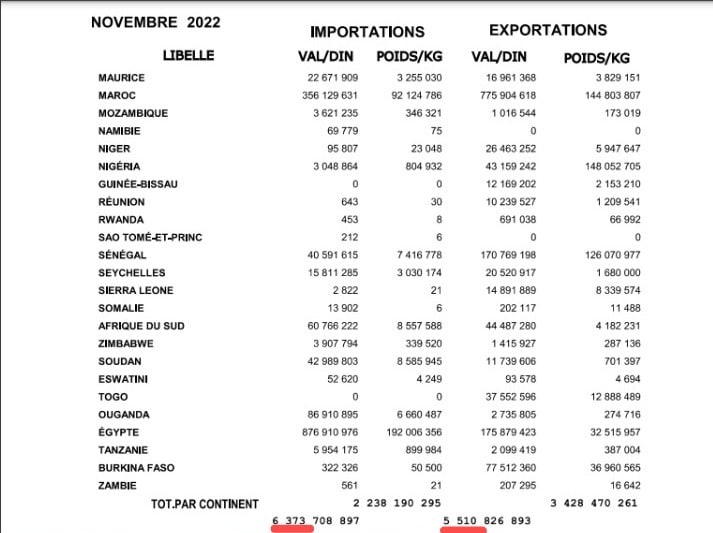 NOVEMBRE 2022

| LIBELLE | IMPORTATIONS VAL/DIN | IMPORTATIONS POIDS/KG | EXPORTATIONS VAL/DIN | EXPORTATIONS POIDS/KG |
|---|---|---|---|---|
| MAURICE | 22 671 909 | 3 255 030 | 16 961 368 | 3 829 151 |
| MAROC | 356 129 631 | 92 124 786 | 775 904 618 | 144 803 807 |
| MOZAMBIQUE | 3 621 235 | 346 321 | 1 016 544 | 173 019 |
| NAMIBIE | 69 779 | 75 | 0 | 0 |
| NIGER | 95 807 | 23 048 | 26 463 252 | 5 947 647 |
| NIGÉRIA | 3 048 864 | 804 932 | 43 159 242 | 148 052 705 |
| GUINÉE-BISSAU | 0 | 0 | 12 169 202 | 2 153 210 |
| RÉUNION | 643 | 30 | 10 239 527 | 1 209 541 |
| RWANDA | 453 | 8 | 691 038 | 66 992 |
| SAO TOMÉ-ET-PRINC | 212 | 6 | 0 | 0 |
| SÉNÉGAL | 40 591 615 | 7 416 778 | 170 769 198 | 126 070 977 |
| SEYCHELLES | 15 811 285 | 3 030 174 | 20 520 917 | 1 680 000 |
| SIERRA LEONE | 2 822 | 21 | 14 891 889 | 8 339 574 |
| SOMALIE | 13 902 | 6 | 202 117 | 11 488 |
| AFRIQUE DU SUD | 60 766 222 | 8 557 588 | 44 487 280 | 4 182 231 |
| ZIMBABWE | 3 907 794 | 339 520 | 1 415 927 | 287 136 |
| SOUDAN | 42 989 803 | 8 585 945 | 11 739 606 | 701 397 |
| ESWATINI | 52 620 | 4 249 | 93 578 | 4 694 |
| TOGO | 0 | 0 | 37 552 596 | 12 888 489 |
| OUGANDA | 86 910 895 | 6 660 487 | 2 735 805 | 274 716 |
| ÉGYPTE | 876 910 976 | 192 006 356 | 175 879 423 | 32 515 957 |
| TANZANIE | 5 954 175 | 899 984 | 2 099 419 | 387 004 |
| BURKINA FASO | 322 326 | 50 500 | 77 512 360 | 36 960 565 |
| ZAMBIE | 561 | 21 | 207 295 | 16 642 |
| TOT.PAR CONTINENT | | 2 238 190 295 | | 3 428 470 261 |
| | 6 373 708 897 | | 5 510 826 893 | |